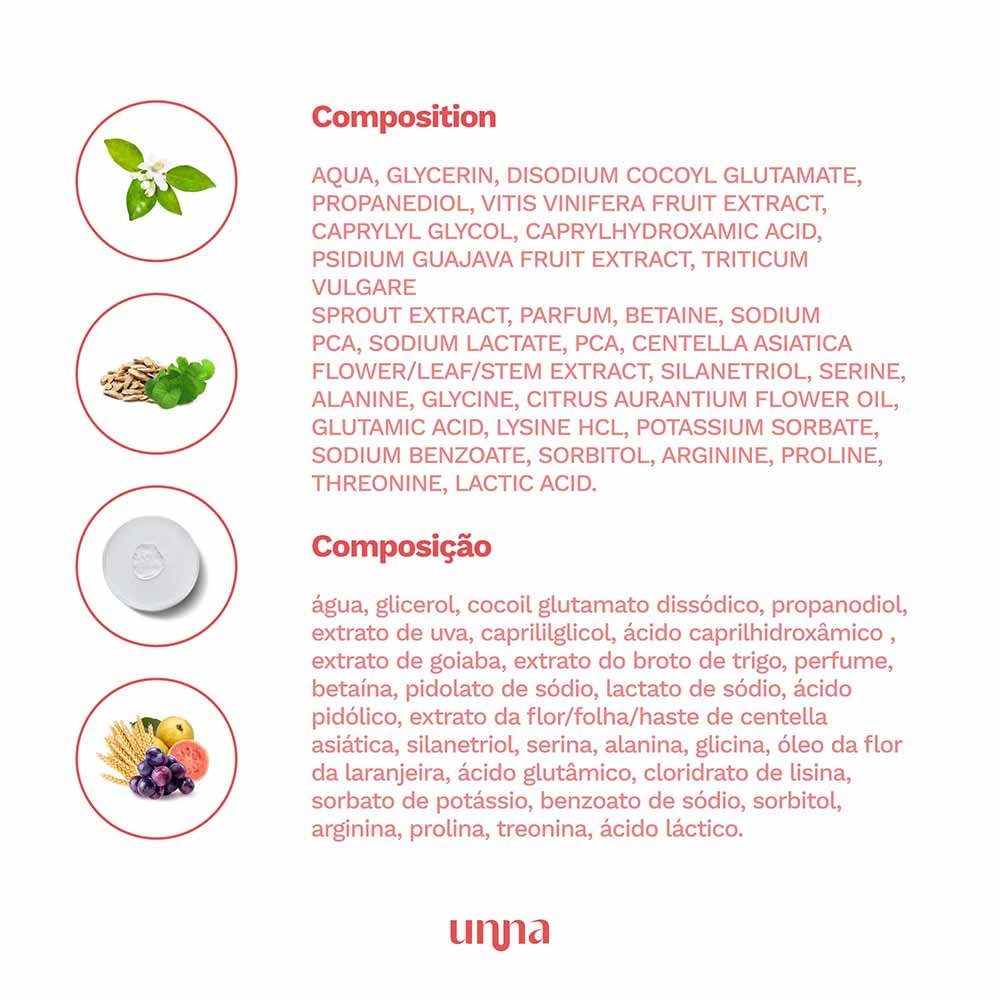 Composition

AQUA, GLYCERIN, DISODIUM COCOYL GLUTAMATE, PROPANEDIOL, VITIS VINIFERA FRUIT EXTRACT, CAPRYLYL GLYCOL, CAPRYLHYDROXAMIC ACID, PSIDIUM GUAJAVA FRUIT EXTRACT, TRITICUM VULGARE
SPROUT EXTRACT, PARFUM, BETAINE, SODIUM PCA, SODIUM LACTATE, PCA, CENTELLA ASIATICA FLOWER/LEAF/STEM EXTRACT, SILANETRIOL, SERINE, ALANINE, GLYCINE, CITRUS AURANTIUM FLOWER OIL, GLUTAMIC ACID, LYSINE HCL, POTASSIUM SORBATE, SODIUM BENZOATE, SORBITOL, ARGININE, PROLINE, THREONINE, LACTIC ACID.

Composição

água, glicerol, cocoil glutamato dissódico, propanodiol, extrato de uva, caprililglicol, ácido caprilhidroxâmico , extrato de goiaba, extrato do broto de trigo, perfume, betaína, pidolato de sódio, lactato de sódio, ácido pidólico, extrato da flor/folha/haste de centella asiática, silanetriol, serina, alanina, glicina, óleo da flor da laranjeira, ácido glutâmico, cloridrato de lisina, sorbato de potássio, benzoato de sódio, sorbitol, arginina, prolina, treonina, ácido láctico.

unna